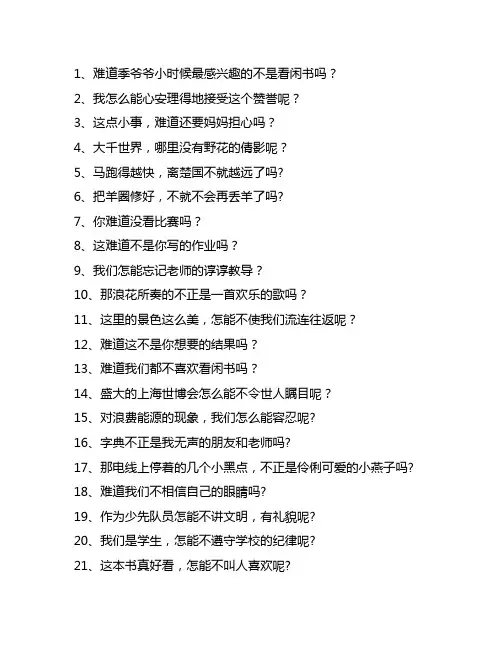 1、难道季爷爷小时候最感兴趣的不是看闲书吗？
2、我怎么能心安理得地接受这个赞誉呢？
3、这点小事，难道还要妈妈担心吗？
4、大千世界，哪里没有野花的倩影呢？
5、马跑得越快，离楚国不就越远了吗?
6、把羊圈修好，不就不会再丢羊了吗?
7、你难道没看比赛吗？
8、这难道不是你写的作业吗？
9、我们怎能忘记老师的谆谆教导？
10、那浪花所奏的不正是一首欢乐的歌吗？
11、这里的景色这么美，怎能不使我们流连往返呢？
12、难道这不是你想要的结果吗？
13、难道我们都不喜欢看闲书吗？
14、盛大的上海世博会怎么能不令世人瞩目呢？
15、对浪费能源的现象，我们怎么能容忍呢?
16、字典不正是我无声的朋友和老师吗?
17、那电线上停着的几个小黑点，不正是伶俐可爱的小燕子吗?
18、难道我们不相信自己的眼睛吗?
19、作为少先队员怎能不讲文明，有礼貌呢?
20、我们是学生，怎能不遵守学校的纪律呢?
21、这本书真好看，怎能不叫人喜欢呢?